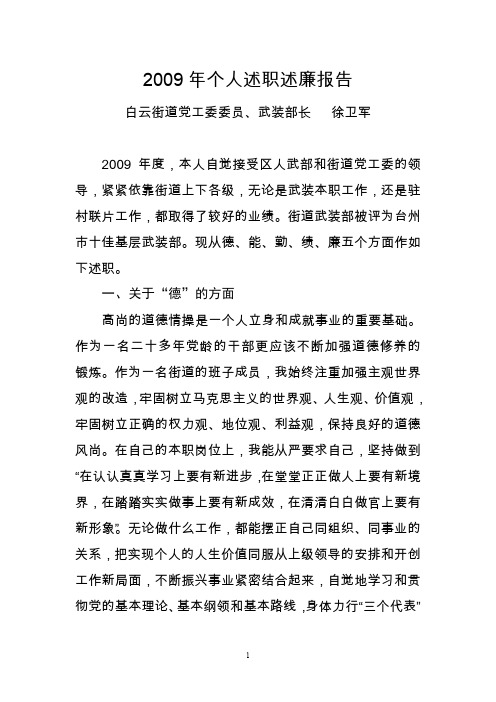 2009 年个人述职述廉报告

白云街道党工委委员、武装部长　徐卫军

2009 年度，本人自觉接受区人武部和街道党工委的领导，紧紧依靠街道上下各级，无论是武装本职工作，还是驻村联片工作，都取得了较好的业绩。街道武装部被评为台州市十佳基层武装部。现从德、能、勤、绩、廉五个方面作如下述职。

一、关于“德”的方面

高尚的道德情操是一个人立身和成就事业的重要基础。作为一名二十多年党龄的干部更应该不断加强道德修养的锻炼。作为一名街道的班子成员，我始终注重加强主观世界观的改造，牢固树立马克思主义的世界观、人生观、价值观，牢固树立正确的权力观、地位观、利益观，保持良好的道德风尚。在自己的本职岗位上，我能从严要求自己，坚持做到“在认认真真学习上要有新进步，在堂堂正正做人上要有新境界，在踏踏实实做事上要有新成效，在清清白白做官上要有新形象”。无论做什么工作，都能摆正自己同组织、同事业的关系，把实现个人的人生价值同服从上级领导的安排和开创工作新局面，不断振兴事业紧密结合起来，自觉地学习和贯彻党的基本理论、基本纲领和基本路线，身体力行“三个代表”

1